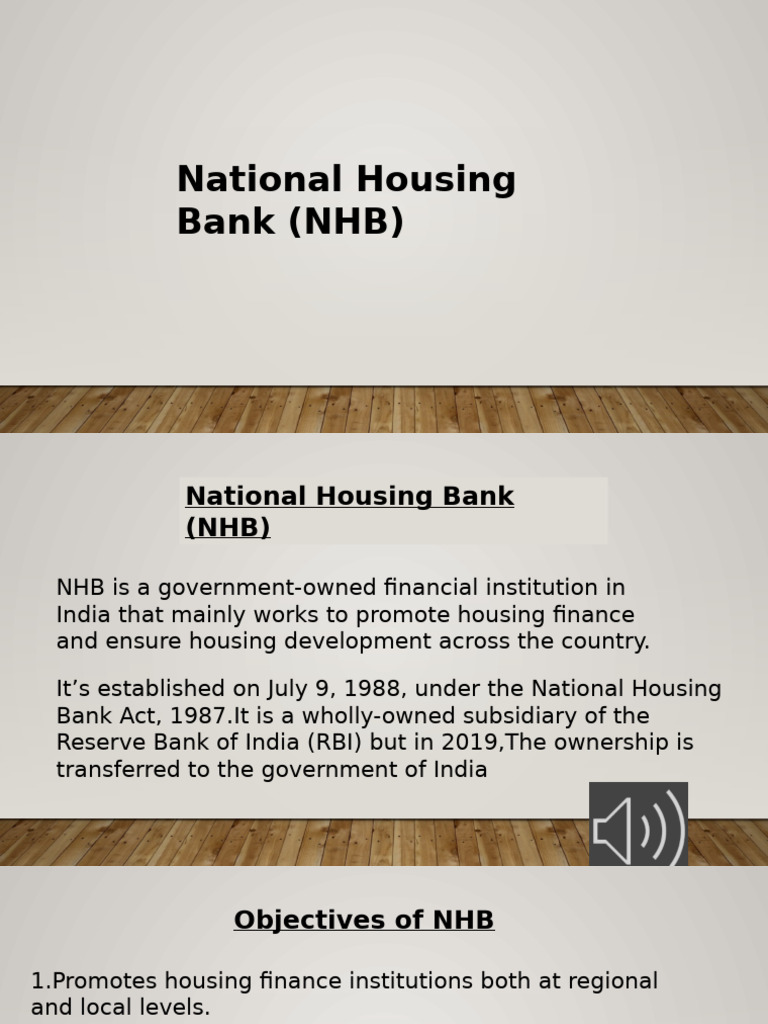 National Housing Bank (NHB)

National Housing Bank (NHB)

NHB is a government-owned financial institution in India that mainly works to promote housing finance and ensure housing development across the country.

It’s established on July 9, 1988, under the National Housing Bank Act, 1987.It is a wholly-owned subsidiary of the Reserve Bank of India (RBI) but in 2019,The ownership is transferred to the government of India

Objectives of NHB

1.Promotes housing finance institutions both at regional and local levels.